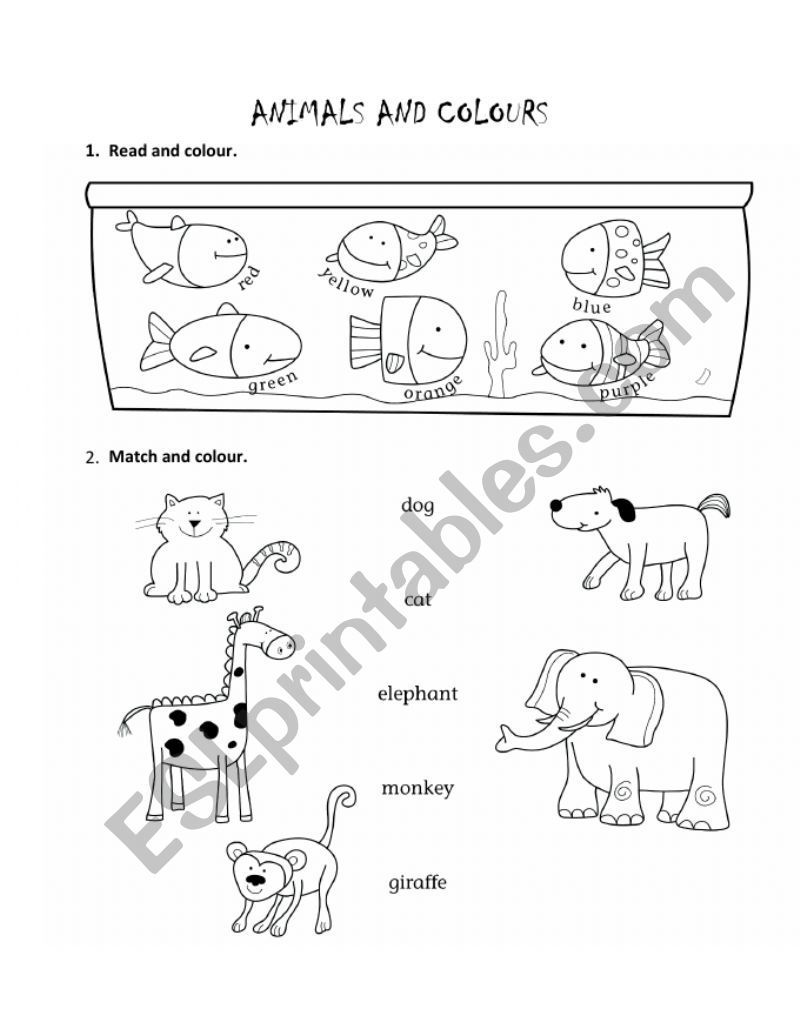 ANIMALS AND COLOURS

1. Read and colour.

red
yellow
blue
green
orange
purple

2. Match and colour.

dog
cat
elephant
monkey
giraffe

ESLprintables.com